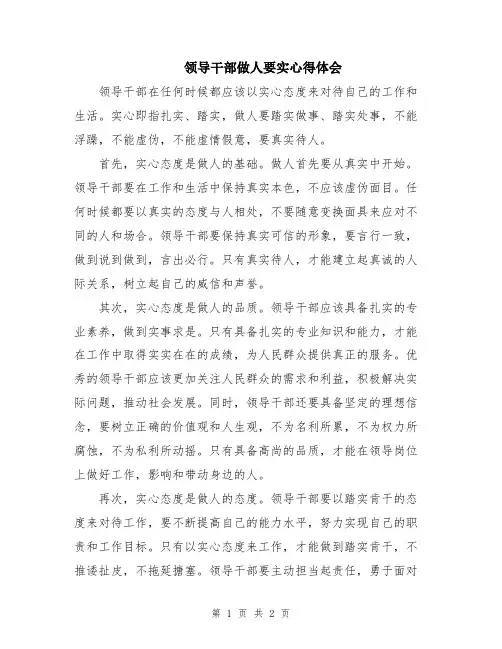 领导干部做人要实心得体会

领导干部在任何时候都应该以实心态度来对待自己的工作和生活。实心即指扎实、踏实，做人要踏实做事、踏实处事，不能浮躁，不能虚伪，不能虚情假意，要真实待人。

首先，实心态度是做人的基础。做人首先要从真实中开始。领导干部要在工作和生活中保持真实本色，不应该虚伪面目。任何时候都要以真实的态度与人相处，不要随意变换面具来应对不同的人和场合。领导干部要保持真实可信的形象，要言行一致，做到说到做到，言出必行。只有真实待人，才能建立起真诚的人际关系，树立起自己的威信和声誉。

其次，实心态度是做人的品质。领导干部应该具备扎实的专业素养，做到实事求是。只有具备扎实的专业知识和能力，才能在工作中取得实实在在的成绩，为人民群众提供真正的服务。优秀的领导干部应该更加关注人民群众的需求和利益，积极解决实际问题，推动社会发展。同时，领导干部还要具备坚定的理想信念，要树立正确的价值观和人生观，不为名利所累，不为权力所腐蚀，不为私利所动摇。只有具备高尚的品质，才能在领导岗位上做好工作，影响和带动身边的人。

再次，实心态度是做人的态度。领导干部要以踏实肯干的态度来对待工作，要不断提高自己的能力水平，努力实现自己的职责和工作目标。只有以实心态度来工作，才能做到踏实肯干，不推诿扯皮，不拖延搪塞。领导干部要主动担当起责任，勇于面对

第 1 页 共 2 页